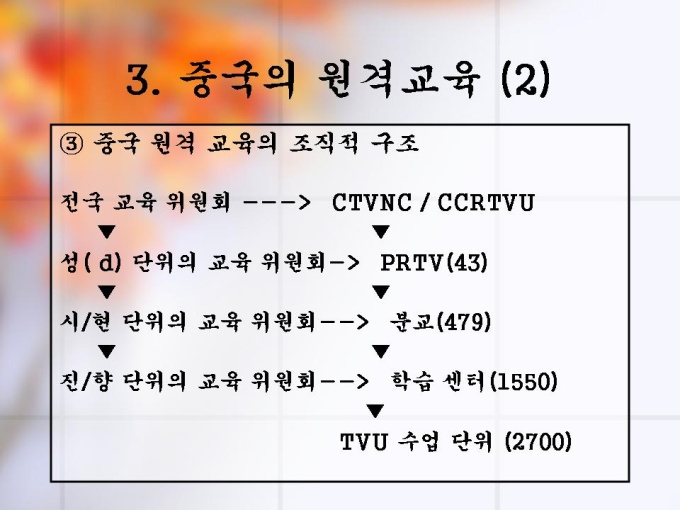 3. 중국의 원격교육 (2)

③ 중국 원격 교육의 조직적 구조

전국 교육 위원회 ---> CTVNC / CCRTVU
▼ ▼
성( d) 단위의 교육 위원회-> PRTV(43)
▼ ▼
시/현 단위의 교육 위원회--> 분교(479)
▼ ▼
진/향 단위의 교육 위원회--> 학습 센터(1550)
▼
TVU 수업 단위 (2700)